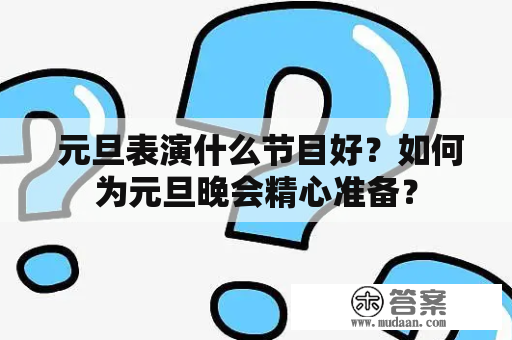 元旦表演什么节目好？如何为元旦晚会精心准备？

木 答案
www.mudaan.com